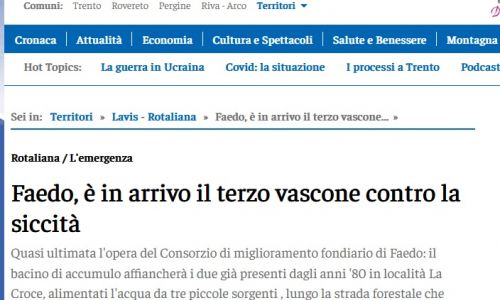 Comuni: Trento Rovereto Pergine Riva - Arco Territori

Cronaca | Attualità | Economia | Cultura e Spettacoli | Salute e Benessere | Montagna

Hot Topics: La guerra in Ucraina Covid: la situazione I processi a Trento Podcast

Sei in: Territori » Lavis - Rotaliana » Faedo, è in arrivo il terzo vascone... »

Rotaliana / L'emergenza

Faedo, è in arrivo il terzo vascone contro la siccità

Quasi ultimata l'opera del Consorzio di miglioramento fondiario di Faedo: il bacino di accumulo affiancherà i due già presenti dagli anni '80 in località La Croce, alimentati l'acqua da tre piccole sorgenti , lungo la strada forestale che